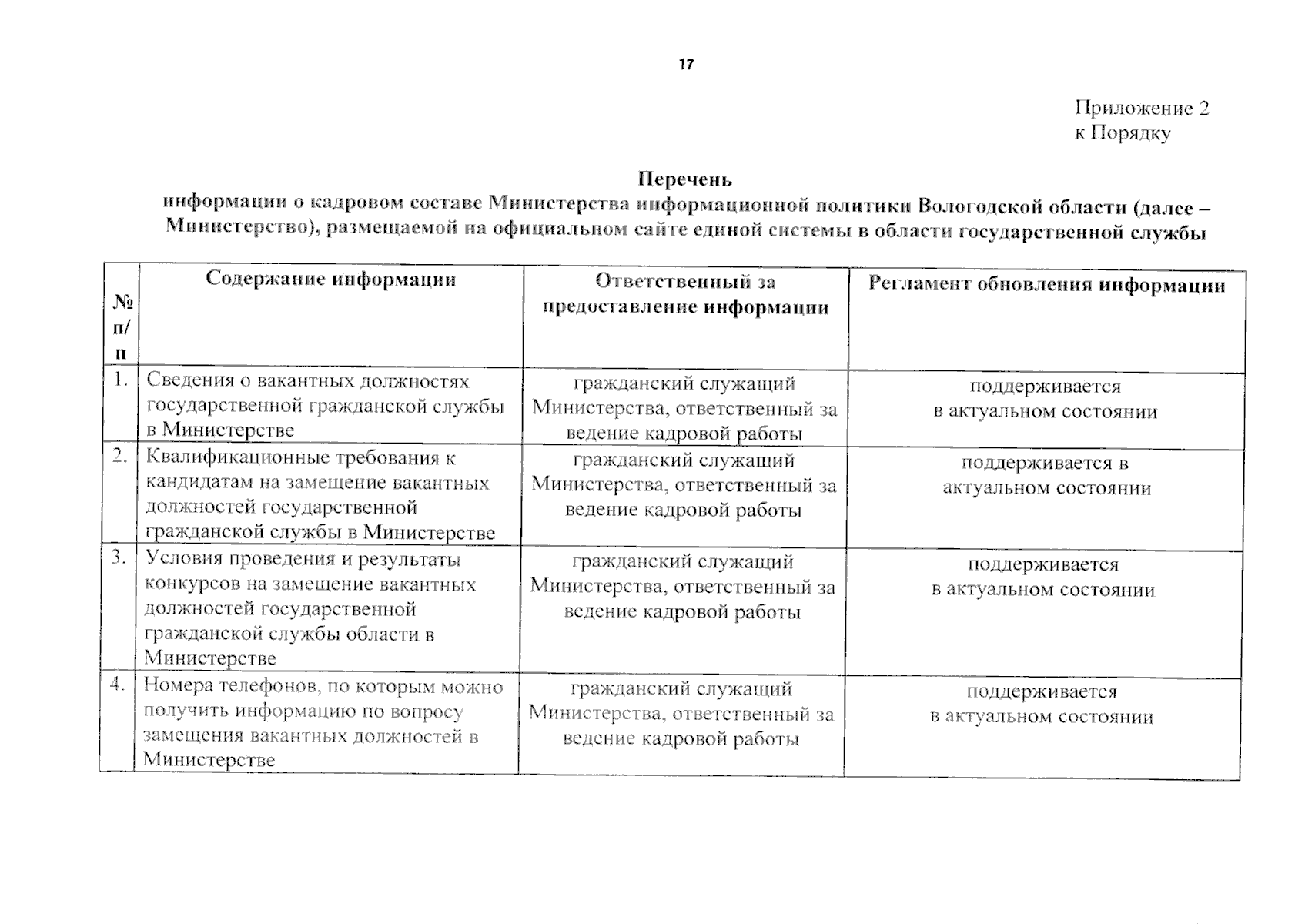 17

Приложение 2
к Порядку

Перечень
информации о кадровом составе Министерства информационной политики Вологодской области (далее – Министерство), размещаемой на официальном сайте единой системы в области государственной службы

| № п/п | Содержание информации | Ответственный за предоставление информации | Регламент обновления информации |
|---|---|---|---|
| 1. | Сведения о вакантных должностях государственной гражданской службы в Министерстве | гражданский служащий Министерства, ответственный за ведение кадровой работы | поддерживается в актуальном состоянии |
| 2. | Квалификационные требования к кандидатам на замещение вакантных должностей государственной гражданской службы в Министерстве | гражданский служащий Министерства, ответственный за ведение кадровой работы | поддерживается в актуальном состоянии |
| 3. | Условия проведения и результаты конкурсов на замещение вакантных должностей государственной гражданской службы области в Министерстве | гражданский служащий Министерства, ответственный за ведение кадровой работы | поддерживается в актуальном состоянии |
| 4. | Номера телефонов, по которым можно получить информацию по вопросу замещения вакантных должностей в Министерстве | гражданский служащий Министерства, ответственный за ведение кадровой работы | поддерживается в актуальном состоянии |